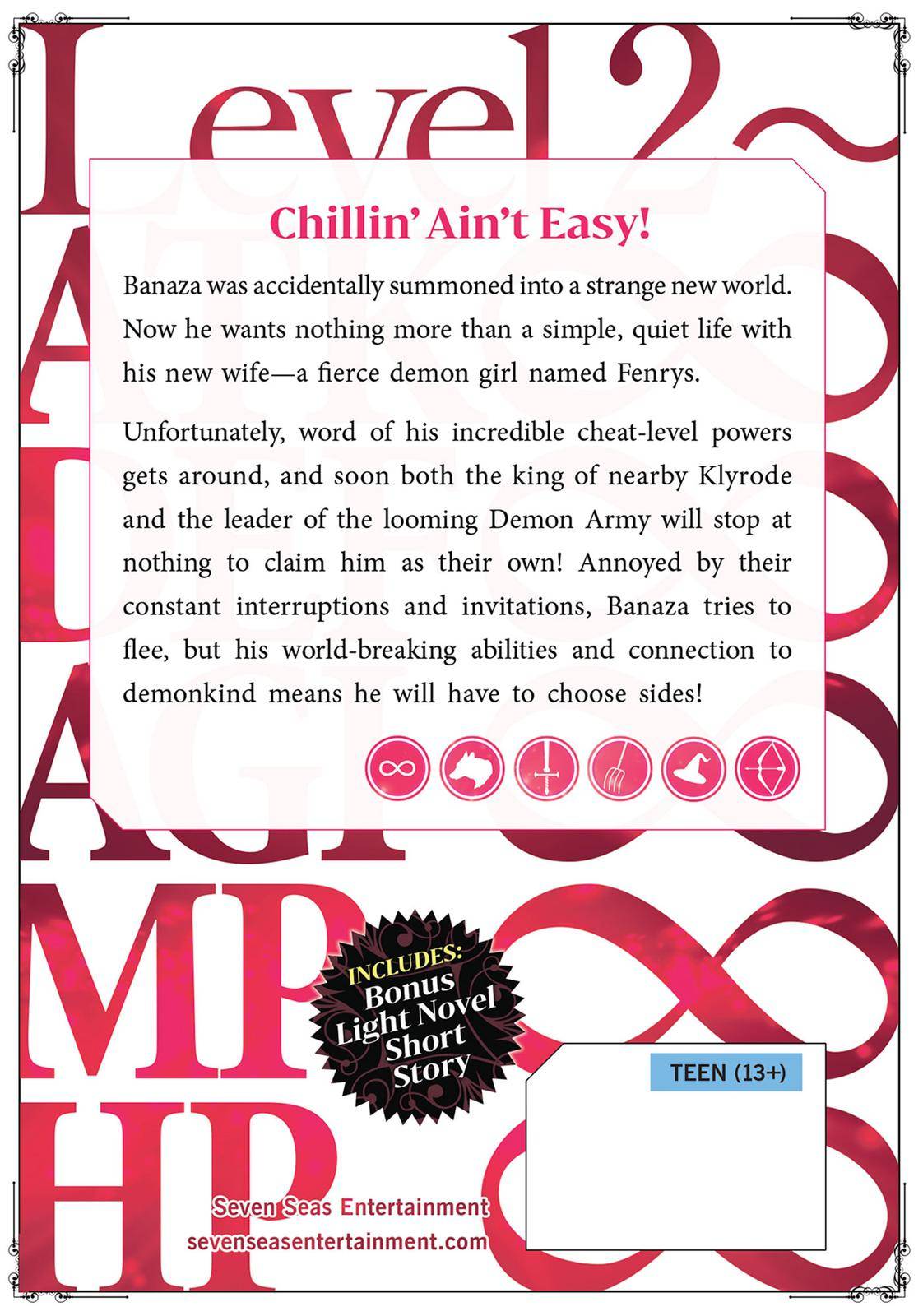 Level 2

ATK

DEF

AGI

MP

HP

Chillin' Ain't Easy!

Banaza was accidentally summoned into a strange new world. Now he wants nothing more than a simple, quiet life with his new wife—a fierce demon girl named Fenrys.

Unfortunately, word of his incredible cheat-level powers gets around, and soon both the king of nearby Klyrode and the leader of the looming Demon Army will stop at nothing to claim him as their own! Annoyed by their constant interruptions and invitations, Banaza tries to flee, but his world-breaking abilities and connection to demonkind means he will have to choose sides!

INCLUDES:
Bonus
Light Novel
Short
Story

TEEN (13+)

Seven Seas Entertainment
sevenseasentertainment.com